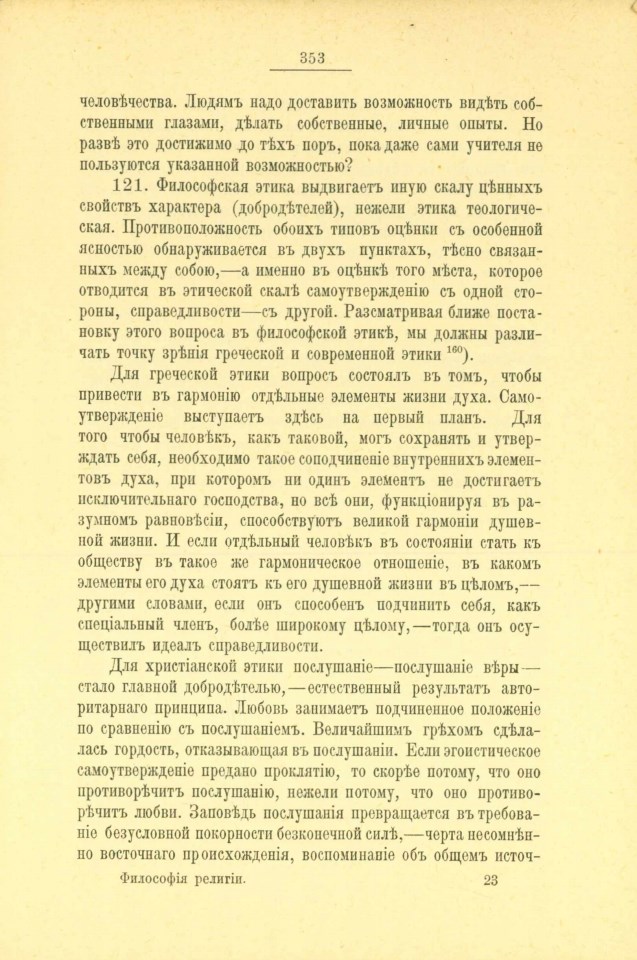 353

человѣчества. Людямъ надо доставить возможность видѣть собственными глазами, дѣлать собственные, личные опыты. Но развѣ это достижимо до тѣхъ поръ, пока даже сами учителя не пользуются указанной возможностью?

121. Философская этика выдвигаетъ иную скалу цѣнныхъ свойствъ характера (добродѣтелей), нежели этика теологическая. Противоположность обоихъ типовъ оцѣнки съ особенной ясностью обнаруживается въ двухъ пунктахъ, тѣсно связанныхъ между собою,—а именно въ оцѣнкѣ того мѣста, которое отводится въ этической скалѣ самоутвержденію съ одной стороны, справедливости—съ другой. Разсматривая ближе постановку этого вопроса въ философской этикѣ, мы должны различать точку зрѣнія греческой и современной этики $^{160}$).

Для греческой этики вопросъ состоялъ въ томъ, чтобы привести въ гармонію отдѣльные элементы жизни духа. Самоутвержденіе выступаетъ здѣсь на первый планъ. Для того чтобы человѣкъ, какъ таковой, могъ сохранять и утверждать себя, необходимо такое соподчиненіе внутреннихъ элементовъ духа, при которомъ ни одинъ элементъ не достигаетъ исключительнаго господства, но всѣ они, функціонируя въ разумномъ равновѣсіи, способствуютъ великой гармоніи душевной жизни. И если отдѣльный человѣкъ въ состояніи стать къ обществу въ такое же гармоническое отношеніе, въ какомъ элементы его духа стоятъ къ его душевной жизни въ цѣломъ,—другими словами, если онъ способенъ подчинить себя, какъ спеціальный членъ, болѣе широкому цѣлому,—тогда онъ осуществилъ идеалъ справедливости.

Для христіанской этики послушаніе—послушаніе вѣры—стало главной добродѣтелью,—естественный результатъ авторитарнаго принципа. Любовь занимаетъ подчиненное положеніе по сравненію съ послушаніемъ. Величайшимъ грѣхомъ сдѣлалась гордость, отказывающая въ послушаніи. Если эгоистическое самоутвержденіе предано проклятію, то скорѣе потому, что оно противорѣчитъ послушанію, нежели потому, что оно противорѣчитъ любви. Заповѣдь послушанія превращается въ требованіе безусловной покорности безконечной силѣ,—черта несомнѣнно восточнаго происхожденія, воспоминаніе объ общемъ источ-

Философія религіи. 23